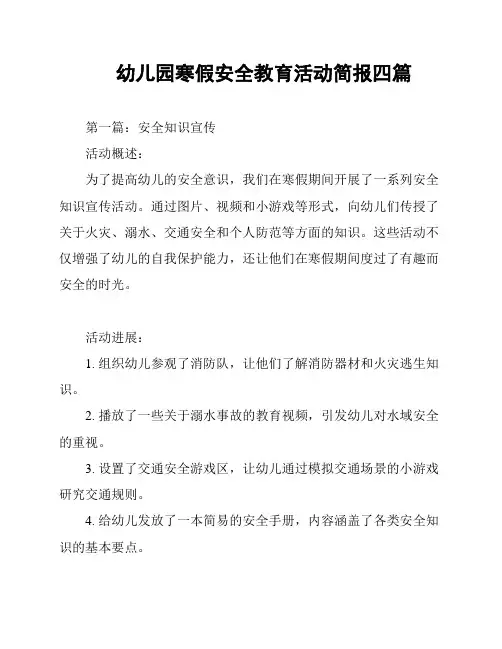 幼儿园寒假安全教育活动简报四篇

第一篇：安全知识宣传

活动概述：

为了提高幼儿的安全意识，我们在寒假期间开展了一系列安全知识宣传活动。通过图片、视频和小游戏等形式，向幼儿们传授了关于火灾、溺水、交通安全和个人防范等方面的知识。这些活动不仅增强了幼儿的自我保护能力，还让他们在寒假期间度过了有趣而安全的时光。

活动进展：

1. 组织幼儿参观了消防队，让他们了解消防器材和火灾逃生知识。

2. 播放了一些关于溺水事故的教育视频，引发幼儿对水域安全的重视。

3. 设置了交通安全游戏区，让幼儿通过模拟交通场景的小游戏研究交通规则。

4. 给幼儿发放了一本简易的安全手册，内容涵盖了各类安全知识的基本要点。